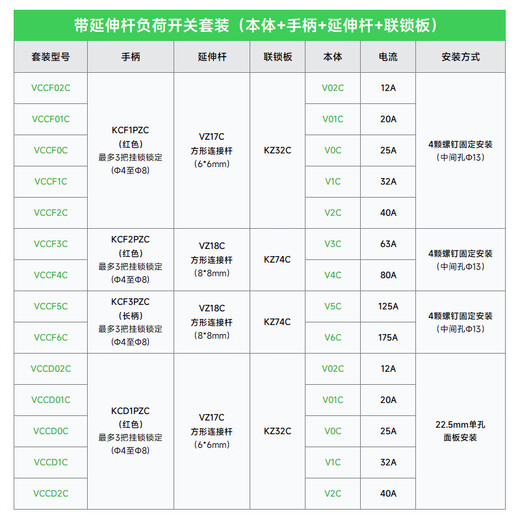 带延伸杆负荷开关套装（本体+手柄+延伸杆+联锁板）

| 套装型号 | 手柄 | 延伸杆 | 联锁板 | 本体 | 电流 | 安装方式 |
|---|---|---|---|---|---|---|
| VCCF02C | KCF1PZC（红色）最多3把挂锁锁定（Φ4至Φ8） | VZ17C 方形连接杆（6*6mm） | KZ32C | V02C | 12A | 4颗螺钉固定安装（中间孔Φ13） |
| VCCF01C | | | | V01C | 20A | |
| VCCF0C | | | | V0C | 25A | |
| VCCF1C | | | | V1C | 32A | |
| VCCF2C | | | | V2C | 40A | |
| VCCF3C | KCF2PZC（红色）最多3把挂锁锁定（Φ4至Φ8） | VZ18C 方形连接杆（8*8mm） | KZ74C | V3C | 63A | 4颗螺钉固定安装（中间孔Φ13） |
| VCCF4C | | | | V4C | 80A | |
| VCCF5C | KCF3PZC（长柄）最多3把挂锁锁定（Φ4至Φ8） | VZ18C 方形连接杆（8*8mm） | KZ74C | V5C | 125A | 4颗螺钉固定安装（中间孔Φ13） |
| VCCF6C | | | | V6C | 175A | |
| VCCD02C | KCD1PZC（红色）最多3把挂锁锁定（Φ4至Φ8） | VZ17C 方形连接杆（6*6mm） | KZ32C | V02C | 12A | 22.5mm单孔面板安装 |
| VCCD01C | | | | V01C | 20A | |
| VCCD0C | | | | V0C | 25A | |
| VCCD1C | | | | V1C | 32A | |
| VCCD2C | | | | V2C | 40A | |